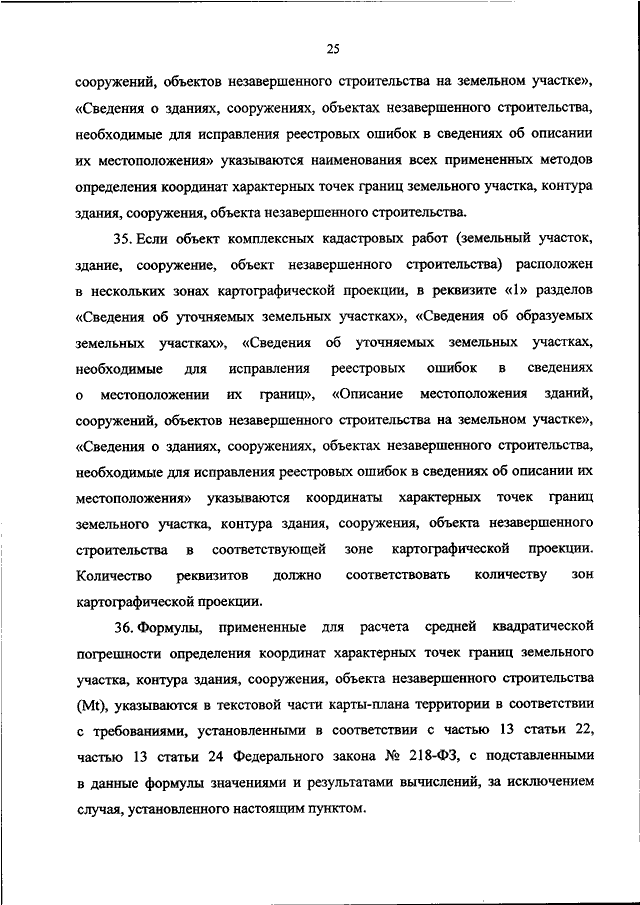 25

сооружений, объектов незавершенного строительства на земельном участке», «Сведения о зданиях, сооружениях, объектах незавершенного строительства, необходимые для исправления реестровых ошибок в сведениях об описании их местоположения» указываются наименования всех примененных методов определения координат характерных точек границ земельного участка, контура здания, сооружения, объекта незавершенного строительства.

35. Если объект комплексных кадастровых работ (земельный участок, здание, сооружение, объект незавершенного строительства) расположен в нескольких зонах картографической проекции, в реквизите «1» разделов «Сведения об уточняемых земельных участках», «Сведения об образуемых земельных участках», «Сведения об уточняемых земельных участках, необходимые для исправления реестровых ошибок в сведениях о местоположении их границ», «Описание местоположения зданий, сооружений, объектов незавершенного строительства на земельном участке», «Сведения о зданиях, сооружениях, объектах незавершенного строительства, необходимые для исправления реестровых ошибок в сведениях об описании их местоположения» указываются координаты характерных точек границ земельного участка, контура здания, сооружения, объекта незавершенного строительства в соответствующей зоне картографической проекции. Количество реквизитов должно соответствовать количеству зон картографической проекции.

36. Формулы, примененные для расчета средней квадратической погрешности определения координат характерных точек границ земельного участка, контура здания, сооружения, объекта незавершенного строительства (Mt), указываются в текстовой части карты-плана территории в соответствии с требованиями, установленными в соответствии с частью 13 статьи 22, частью 13 статьи 24 Федерального закона № 218-ФЗ, с подставленными в данные формулы значениями и результатами вычислений, за исключением случая, установленного настоящим пунктом.